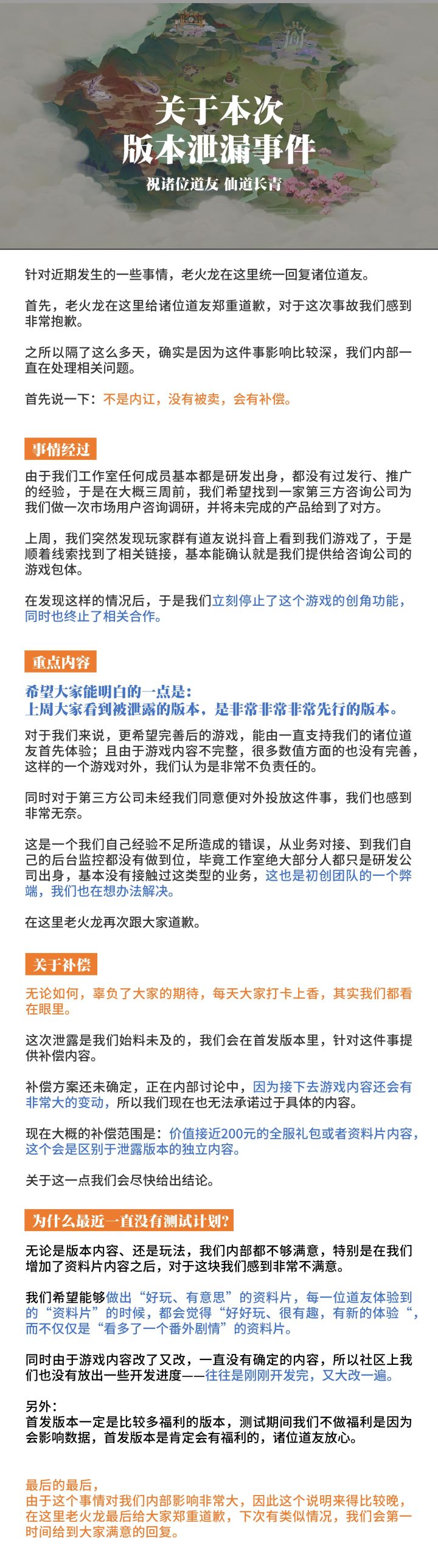 关于本次
版本泄漏事件

祝诸位道友 仙道长青

针对近期发生的一些事情，老火龙在这里统一回复诸位道友。

首先，老火龙在这里给诸位道友郑重道歉，对于这次事故我们感到非常抱歉。

之所以隔了这么多天，确实是因为这件事影响比较深，我们内部一直在处理相关问题。

首先说一下：不是内讧，没有被卖，会有补偿。

事情经过

由于我们工作室任何成员基本都是研发出身，都没有过发行、推广的经验，于是在大概三周前，我们希望找到一家第三方咨询公司为我们做一次市场用户咨询调研，并将未完成的产品给到了对方。

上周，我们突然发现玩家群有道友说抖音上看到我们游戏了，于是顺着线索找到了相关链接，基本能确认就是我们提供给咨询公司的游戏包体。

在发现这样的情况后，于是我们立刻停止了这个游戏的创角功能，同时也终止了相关合作。

重点内容

希望大家能明白的一点是：
上周大家看到被泄露的版本，是非常非常非常先行的版本。

对于我们来说，更希望完善后的游戏，能由一直支持我们的诸位道友首先体验；且由于游戏内容不完整，很多数值方面的也没有完善，这样的一个游戏对外，我们认为是非常不负责任的。

同时对于第三方公司未经我们同意便对外投放这件事，我们也感到非常无奈。

这是一个我们自己经验不足所造成的错误，从业务对接、到我们自己的后台监控都没有做到位，毕竟工作室绝大部分人都只是研发公司出身，基本没有接触过这类型的业务，这也是初创团队的一个弊端，我们也在想办法解决。

在这里老火龙再次跟大家道歉。

关于补偿

无论如何，辜负了大家的期待，每天大家打卡上香，其实我们都看在眼里。

这次泄露是我们始料未及的，我们会在首发版本里，针对这件事提供补偿内容。

补偿方案还未确定，正在内部讨论中，因为接下去游戏内容还会有非常大的变动，所以我们现在也无法承诺过于具体的内容。

现在大概的补偿范围是：价值接近200元的全服礼包或者资料片内容，这个会是区别于泄露版本的独立内容。

关于这一点我们会尽快给出结论。

为什么最近一直没有测试计划？

无论是版本内容、还是玩法，我们内部都不够满意，特别是在我们增加了资料片内容之后，对于这块我们感到非常不满意。

我们希望能够做出“好玩、有意思”的资料片，每一位道友体验到的“资料片”的时候，都会觉得“好好玩、很有趣，有新的体验“，而不仅仅是“看多了一个番外剧情”的资料片。

同时由于游戏内容改了又改，一直没有确定的内容，所以社区上我们也没有放出一些开发进度——往往是刚刚开发完，又大改一遍。

另外：
首发版本一定是比较多福利的版本，测试期间我们不做福利是因为会影响数据，首发版本是肯定会有福利的，诸位道友放心。

最后的最后，
由于这个事情对我们内部影响非常大，因此这个说明来得比较晚，在这里老火龙最后给大家郑重道歉，下次有类似情况，我们会第一时间给到大家满意的回复。